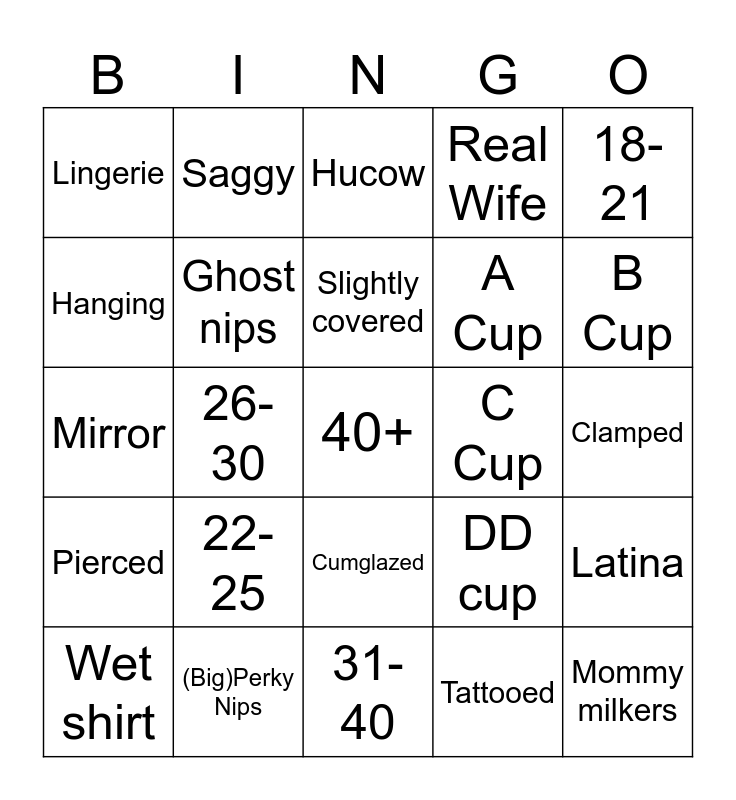 | B | I | N | G | O |
|---|---|---|---|---|
| Lingerie | Saggy | Hucow | Real Wife | 18-21 |
| Hanging | Ghost nips | Slightly covered | A Cup | B Cup |
| Mirror | 26-30 | 40+ | C Cup | Clamped |
| Pierced | 22-25 | Cumglazed | DD cup | Latina |
| Wet shirt | (Big)Perky Nips | 31-40 | Tattooed | Mommy milkers |